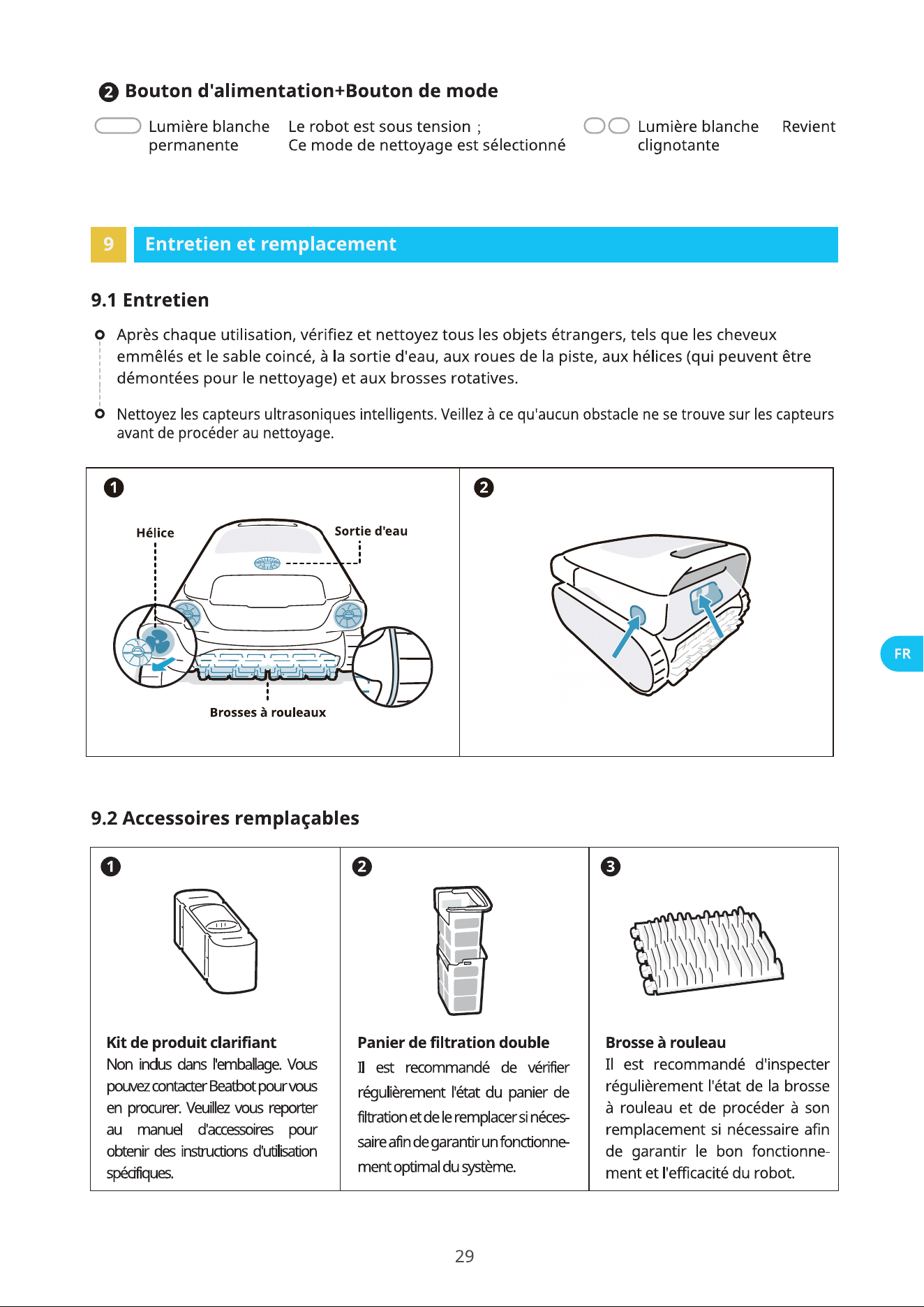 ❷ Bouton d'alimentation+Bouton de mode

Lumière blanche permanente

Le robot est sous tension ;
Ce mode de nettoyage est sélectionné

Lumière blanche clignotante

Revient

9 Entretien et remplacement

9.1 Entretien

Après chaque utilisation, vérifiez et nettoyez tous les objets étrangers, tels que les cheveux emmêlés et le sable coincé, à la sortie d'eau, aux roues de la piste, aux hélices (qui peuvent être démontées pour le nettoyage) et aux brosses rotatives.

Nettoyez les capteurs ultrasoniques intelligents. Veillez à ce qu'aucun obstacle ne se trouve sur les capteurs avant de procéder au nettoyage.

❶

Hélice

Sortie d'eau

Brosses à rouleaux

❷

FR

9.2 Accessoires remplaçables

❶

Kit de produit clarifiant

Non inclus dans l'emballage. Vous pouvez contacter Beatbot pour vous en procurer. Veuillez vous reporter au manuel d'accessoires pour obtenir des instructions d'utilisation spécifiques.

❷

Panier de filtration double

Il est recommandé de vérifier régulièrement l'état du panier de filtration et de le remplacer si nécessaire afin de garantir un fonctionnement optimal du système.

❸

Brosse à rouleau

Il est recommandé d'inspecter régulièrement l'état de la brosse à rouleau et de procéder à son remplacement si nécessaire afin de garantir le bon fonctionnement et l'efficacité du robot.

29